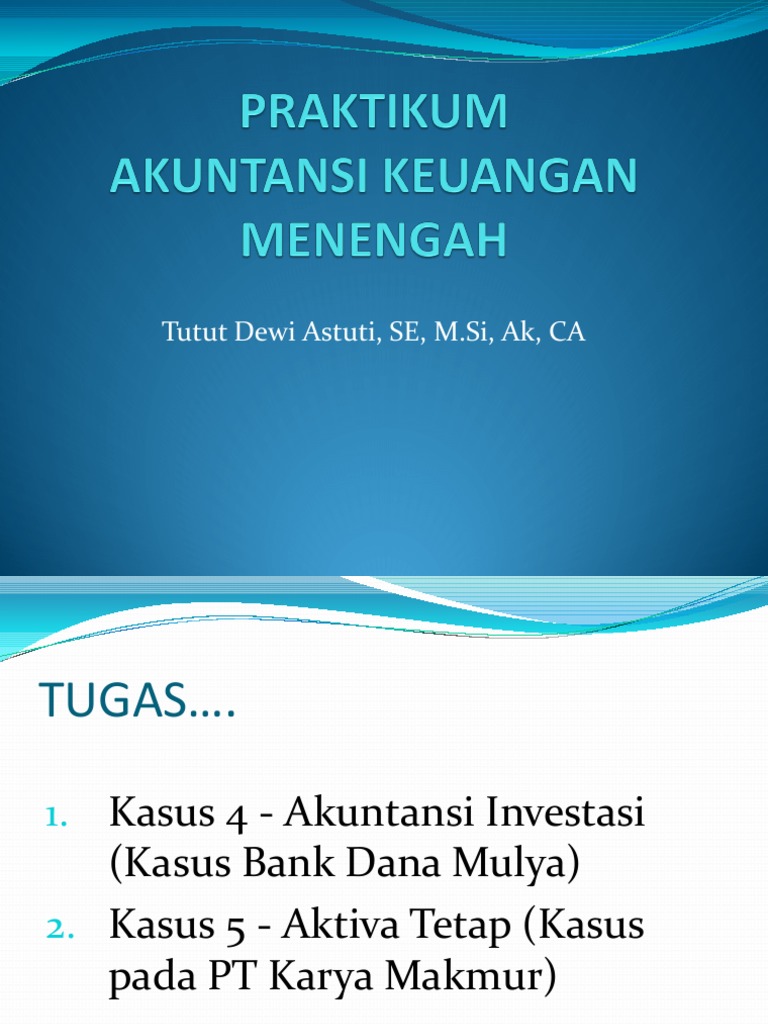 PRAKTIKUM
AKUNTANSI KEUANGAN MENENGAH

Tutut Dewi Astuti, SE, M.Si, Ak, CA

TUGAS….

1. Kasus 4 - Akuntansi Investasi (Kasus Bank Dana Mulya)
2. Kasus 5 - Aktiva Tetap (Kasus pada PT Karya Makmur)